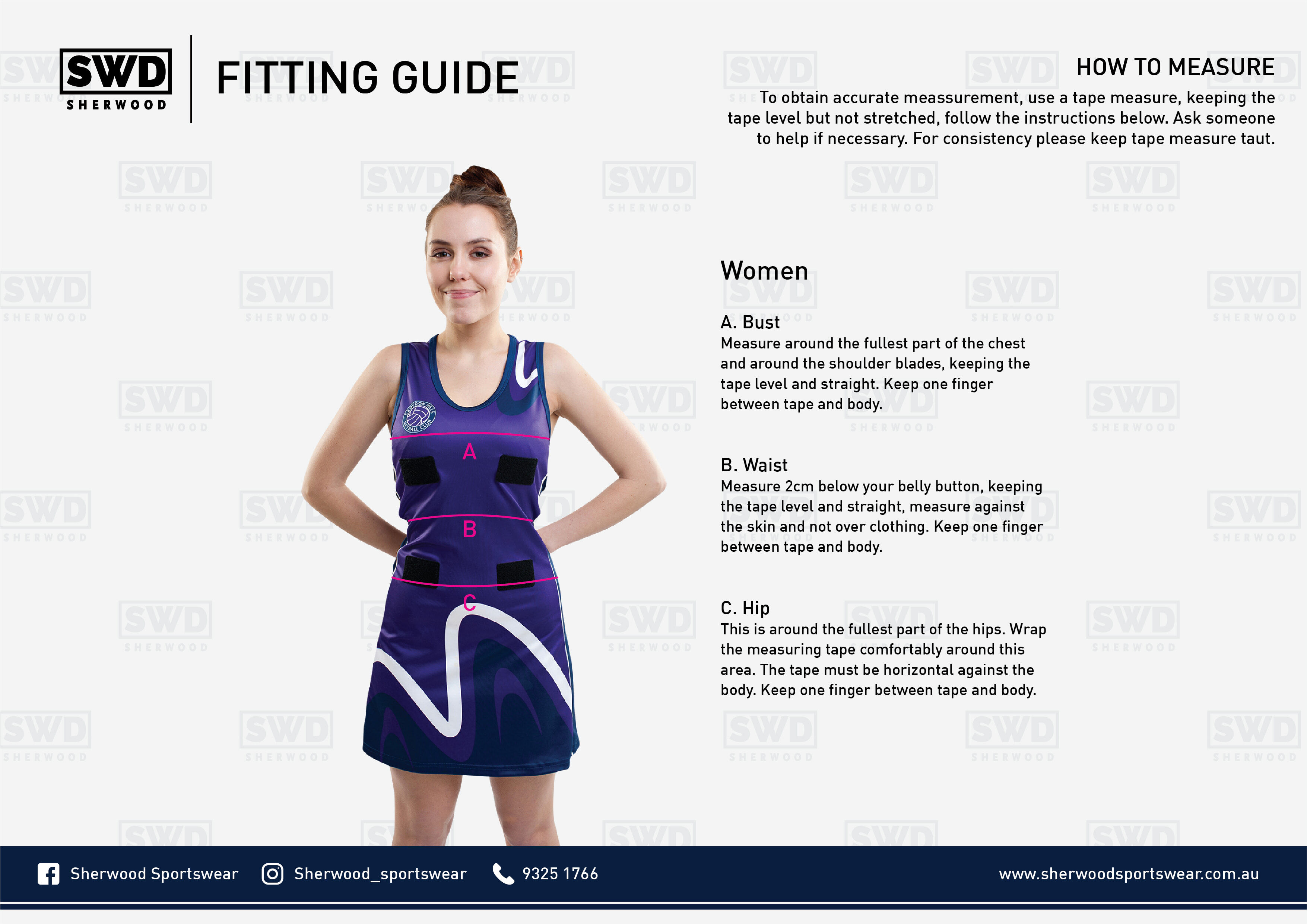 SWD
SHERWOOD

FITTING GUIDE

HOW TO MEASURE

To obtain accurate meassurement, use a tape measure, keeping the tape level but not stretched, follow the instructions below. Ask someone to help if necessary. For consistency please keep tape measure taut.

A

B

C

Women

A. Bust
Measure around the fullest part of the chest and around the shoulder blades, keeping the tape level and straight. Keep one finger between tape and body.

B. Waist
Measure 2cm below your belly button, keeping the tape level and straight, measure against the skin and not over clothing. Keep one finger between tape and body.

C. Hip
This is around the fullest part of the hips. Wrap the measuring tape comfortably around this area. The tape must be horizontal against the body. Keep one finger between tape and body.

Sherwood Sportswear Sherwood_sportswear 9325 1766 www.sherwoodsportswear.com.au

SWD SHERWOOD